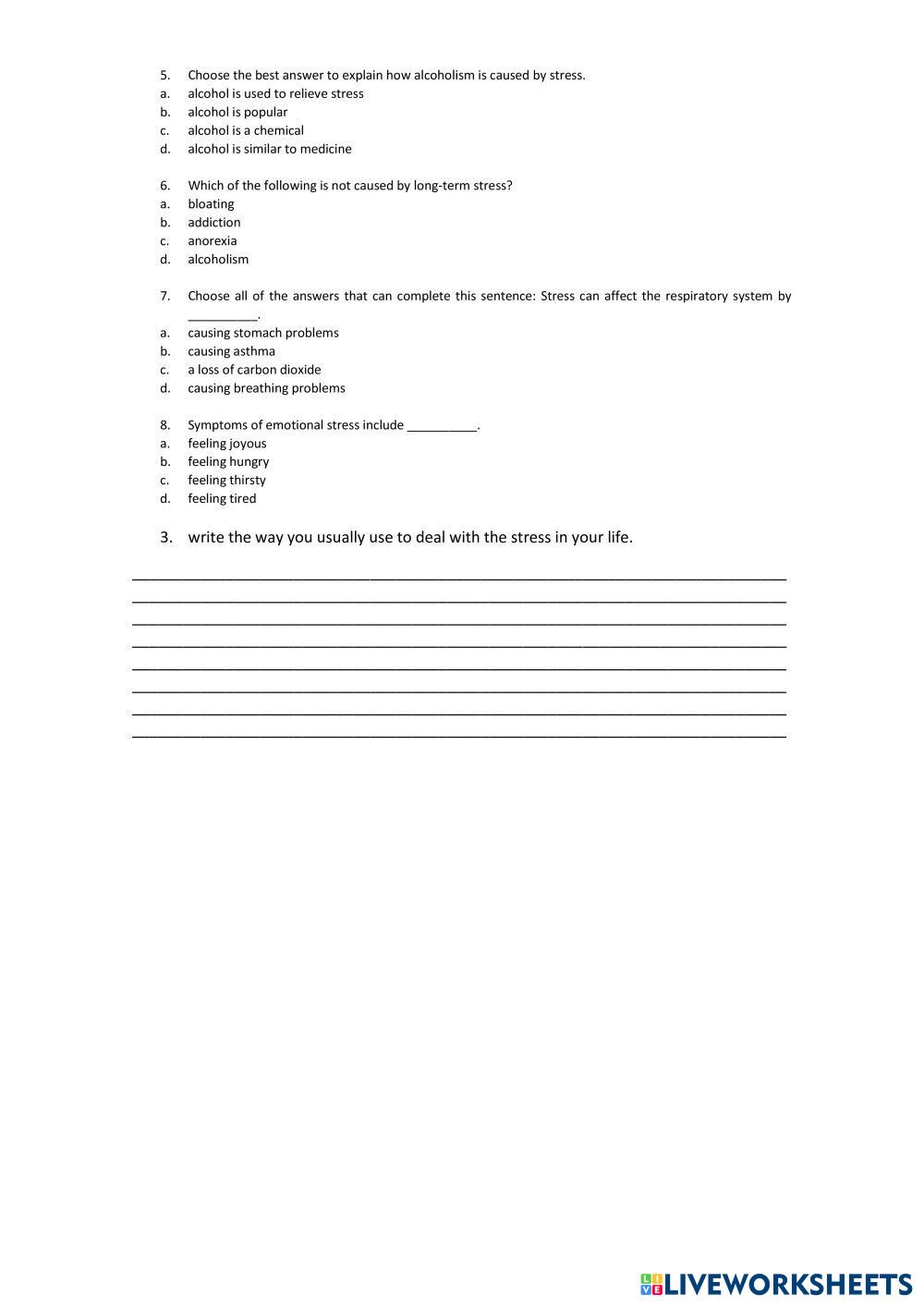 5. Choose the best answer to explain how alcoholism is caused by stress.
a. alcohol is used to relieve stress
b. alcohol is popular
c. alcohol is a chemical
d. alcohol is similar to medicine

6. Which of the following is not caused by long-term stress?
a. bloating
b. addiction
c. anorexia
d. alcoholism

7. Choose all of the answers that can complete this sentence: Stress can affect the respiratory system by __________.
a. causing stomach problems
b. causing asthma
c. a loss of carbon dioxide
d. causing breathing problems

8. Symptoms of emotional stress include __________.
a. feeling joyous
b. feeling hungry
c. feeling thirsty
d. feeling tired

3. write the way you usually use to deal with the stress in your life.

LIVEWORKSHEETS